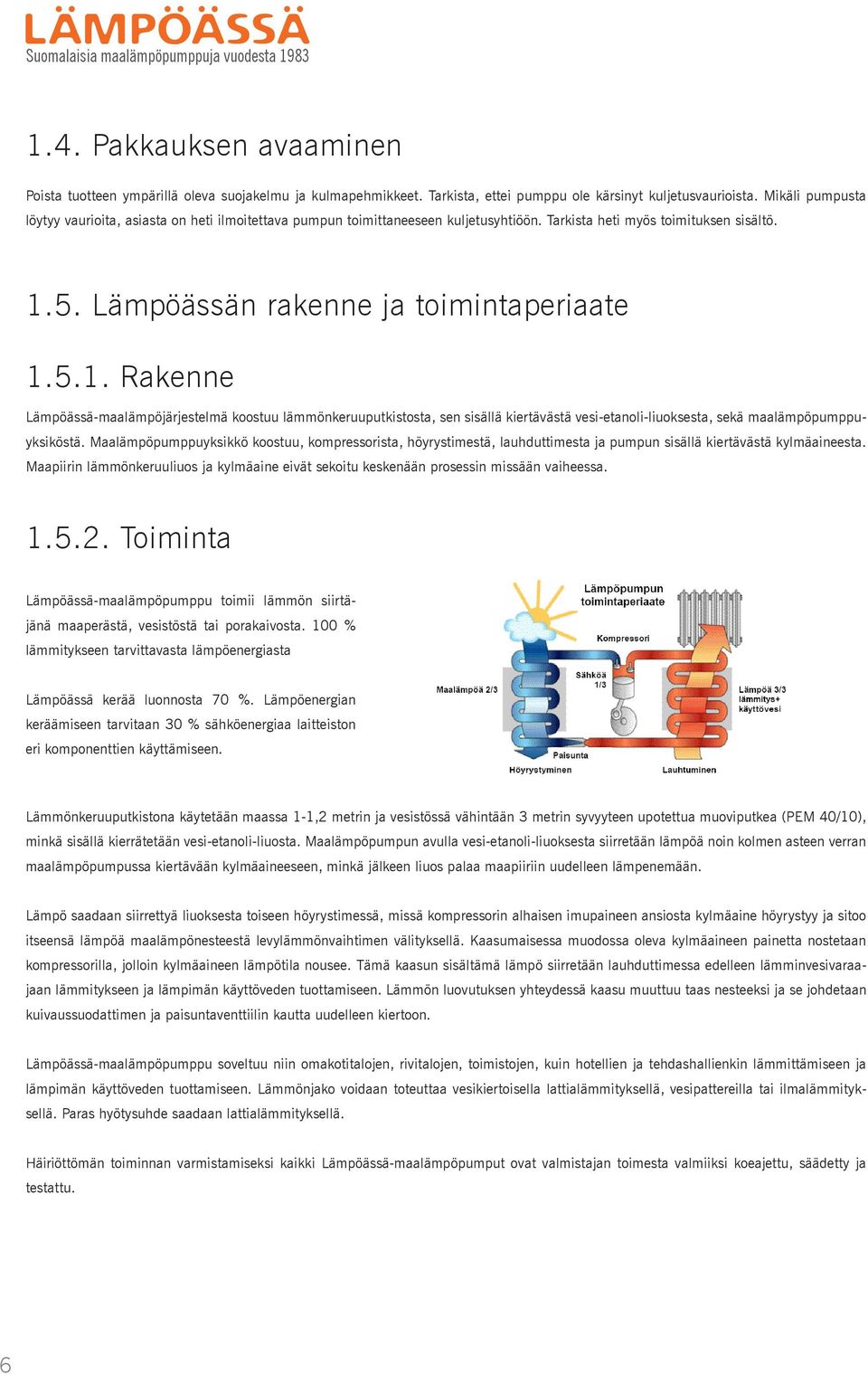 LÄMPÖÄSSÄ
Suomalaisia maalämpöpumppuja vuodesta 1983

1.4. Pakkauksen avaaminen

Poista tuotteen ympärillä oleva suojakelmu ja kulmapehmikkeet. Tarkista, ettei pumppu ole kärsinyt kuljetusvaurioista. Mikäli pumpusta löytyy vaurioita, asiasta on heti ilmoitettava pumpun toimittaneeseen kuljetusyhtiöön. Tarkista heti myös toimituksen sisältö.

1.5. Lämpöässän rakenne ja toimintaperiaate

1.5.1. Rakenne

Lämpöässä-maalämpöjärjestelmä koostuu lämmönkeruuputkistosta, sen sisällä kiertävästä vesi-etanoli-liuoksesta, sekä maalämpöpumppuyksiköstä. Maalämpöpumppuyksikkö koostuu, kompressorista, höyrystimestä, lauhduttimesta ja pumpun sisällä kiertävästä kylmäaineesta. Maapiirin lämmönkeruuliuos ja kylmäaine eivät sekoitu keskenään prosessin missään vaiheessa.

1.5.2. Toiminta

Lämpöässä-maalämpöpumppu toimii lämmön siirtäjänä maaperästä, vesistöstä tai porakaivosta. 100 % lämmitykseen tarvittavasta lämpöenergiasta

Lämpöässä kerää luonnosta 70 %. Lämpöenergian keräämiseen tarvitaan 30 % sähköenergiaa laitteiston eri komponenttien käyttämiseen.

Lämpöpumpun toimintaperiaate
Kompressori
Sähköä 1/3
Maalämpöä 2/3
Lämpöä 3/3 lämmitys+ käyttövesi
Paisunta
Höyrystyminen
Lauhtuminen

Lämmönkeruuputkistona käytetään maassa 1-1,2 metrin ja vesistössä vähintään 3 metrin syvyyteen upotettua muoviputkea (PEM 40/10), minkä sisällä kierrätetään vesi-etanoli-liuosta. Maalämpöpumpun avulla vesi-etanoli-liuoksesta siirretään lämpöä noin kolmen asteen verran maalämpöpumpussa kiertävään kylmäaineeseen, minkä jälkeen liuos palaa maapiiriin uudelleen lämpenemään.

Lämpö saadaan siirrettyä liuoksesta toiseen höyrystimessä, missä kompressorin alhaisen imupaineen ansiosta kylmäaine höyrystyy ja sitoo itseensä lämpöä maalämpönesteestä levylämmönvaihtimen välityksellä. Kaasumaisessa muodossa oleva kylmäaineen painetta nostetaan kompressorilla, jolloin kylmäaineen lämpötila nousee. Tämä kaasun sisältämä lämpö siirretään lauhduttimessa edelleen lämminvesivaraajaan lämmitykseen ja lämpimän käyttöveden tuottamiseen. Lämmön luovutuksen yhteydessä kaasu muuttuu taas nesteeksi ja se johdetaan kuivaussuodattimen ja paisuntaventtiilin kautta uudelleen kiertoon.

Lämpöässä-maalämpöpumppu soveltuu niin omakotitalojen, rivitalojen, toimistojen, kuin hotellien ja tehdashallienkin lämmittämiseen ja lämpimän käyttöveden tuottamiseen. Lämmönjako voidaan toteuttaa vesikiertoisella lattialämmityksellä, vesipattereilla tai ilmalämmityksellä. Paras hyötysuhde saadaan lattialämmityksellä.

Häiriöttömän toiminnan varmistamiseksi kaikki Lämpöässä-maalämpöpumput ovat valmistajan toimesta valmiiksi koeajettu, säädetty ja testattu.

6